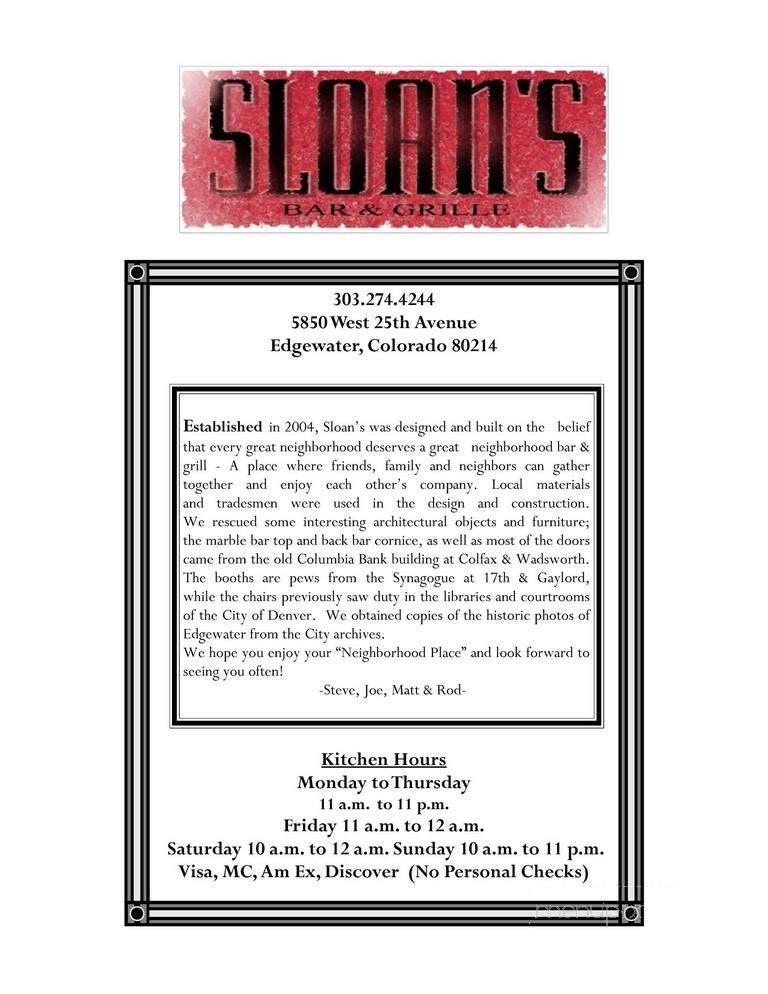 SLOAN'S
BAR & GRILLE

303.274.4244
5850 West 25th Avenue
Edgewater, Colorado 80214

Established in 2004, Sloan's was designed and built on the belief that every great neighborhood deserves a great neighborhood bar & grill - A place where friends, family and neighbors can gather together and enjoy each other's company. Local materials and tradesmen were used in the design and construction. We rescued some interesting architectural objects and furniture; the marble bar top and back bar cornice, as well as most of the doors came from the old Columbia Bank building at Colfax & Wadsworth. The booths are pews from the Synagogue at 17th & Gaylord, while the chairs previously saw duty in the libraries and courtrooms of the City of Denver. We obtained copies of the historic photos of Edgewater from the City archives.
We hope you enjoy your "Neighborhood Place" and look forward to seeing you often!
-Steve, Joe, Matt & Rod-

Kitchen Hours
Monday to Thursday
11 a.m. to 11 p.m.
Friday 11 a.m. to 12 a.m.
Saturday 10 a.m. to 12 a.m. Sunday 10 a.m. to 11 p.m.
Visa, MC, Am Ex, Discover (No Personal Checks)

menupix